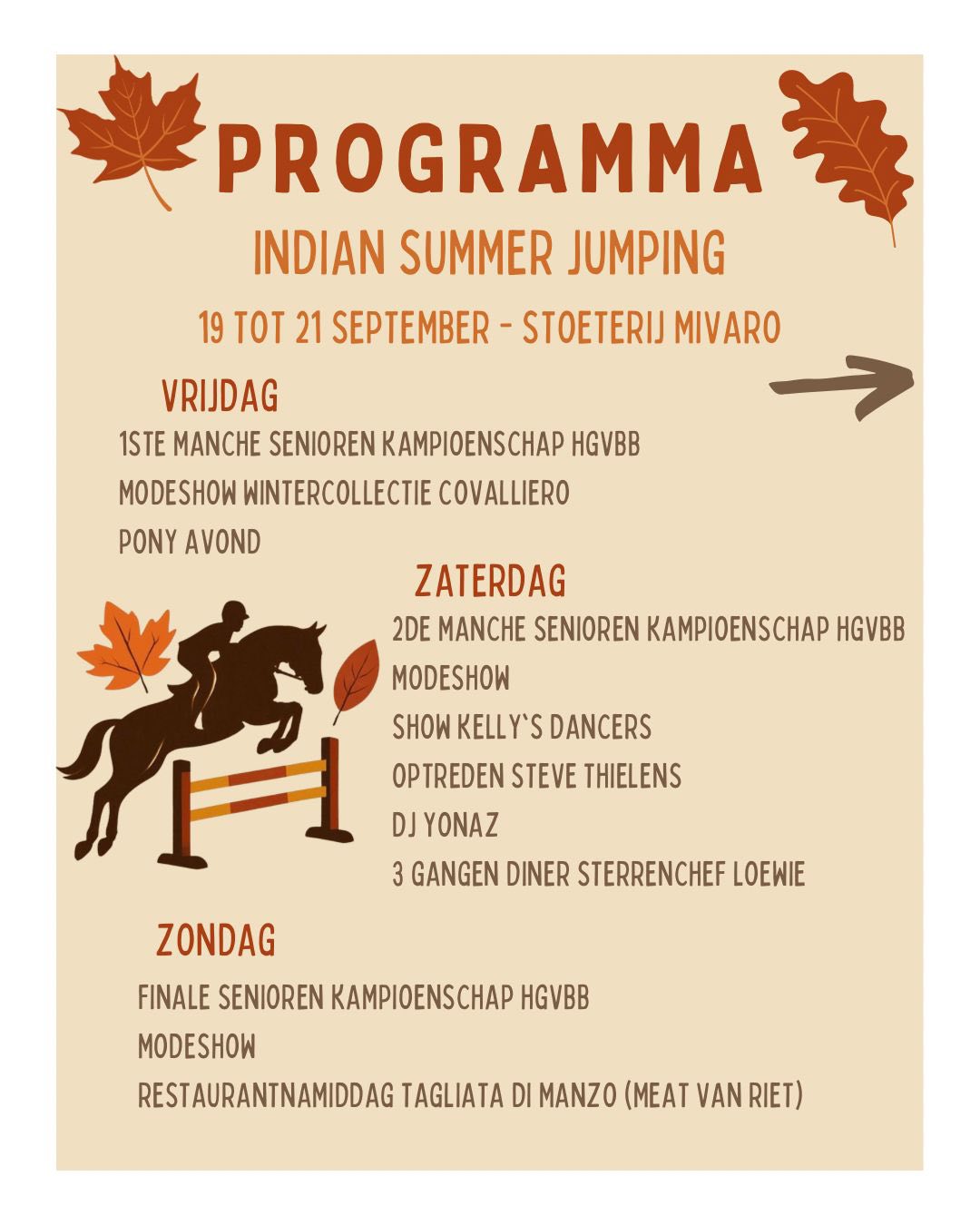 PROGRAMMA

INDIAN SUMMER JUMPING

19 TOT 21 SEPTEMBER - STOETERIJ MIVARO

VRIJDAG

1STE MANCHE SENIOREN KAMPIOENSCHAP HGVBB

MODESHOW WINTERCOLLECTIE COVALLIERO

PONY AVOND

ZATERDAG

2DE MANCHE SENIOREN KAMPIOENSCHAP HGVBB

MODESHOW

SHOW KELLY`S DANCERS

OPTREDEN STEVE THIELENS

DJ YONAZ

3 GANGEN DINER STERRENCHEF LOEWIE

ZONDAG

FINALE SENIOREN KAMPIOENSCHAP HGVBB

MODESHOW

RESTAURANTNAMIDDAG TAGLIATA DI MANZO (MEAT VAN RIET)